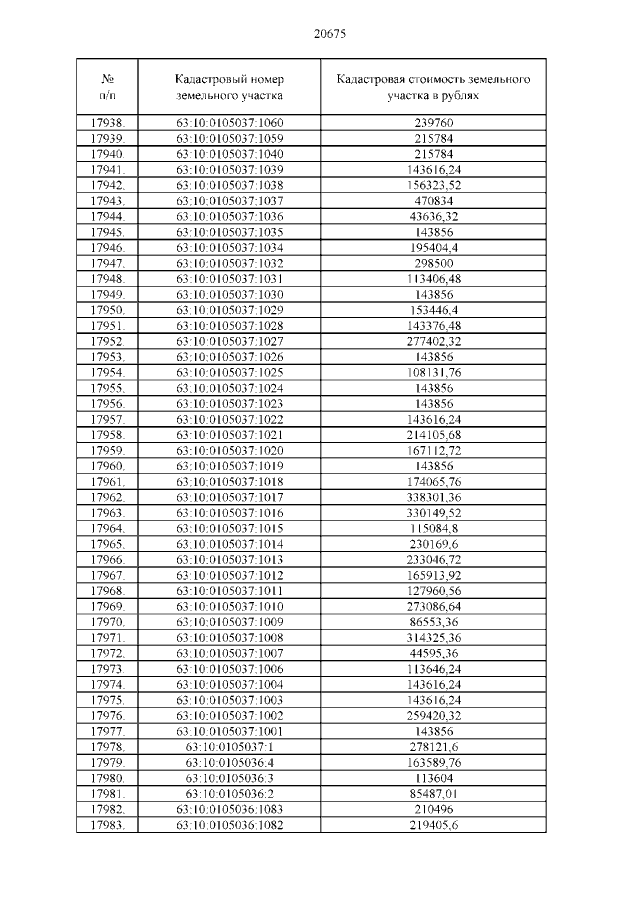 20675

| № п/п | Кадастровый номер земельного участка | Кадастровая стоимость земельного участка в рублях |
|---|---|---|
| 17938. | 63:10:0105037:1060 | 239760 |
| 17939. | 63:10:0105037:1059 | 215784 |
| 17940. | 63:10:0105037:1040 | 215784 |
| 17941. | 63:10:0105037:1039 | 143616,24 |
| 17942. | 63:10:0105037:1038 | 156323,52 |
| 17943. | 63:10:0105037:1037 | 470834 |
| 17944. | 63:10:0105037:1036 | 43636,32 |
| 17945. | 63:10:0105037:1035 | 143856 |
| 17946. | 63:10:0105037:1034 | 195404,4 |
| 17947. | 63:10:0105037:1032 | 298500 |
| 17948. | 63:10:0105037:1031 | 113406,48 |
| 17949. | 63:10:0105037:1030 | 143856 |
| 17950. | 63:10:0105037:1029 | 153446,4 |
| 17951. | 63:10:0105037:1028 | 143376,48 |
| 17952. | 63:10:0105037:1027 | 277402,32 |
| 17953. | 63:10:0105037:1026 | 143856 |
| 17954. | 63:10:0105037:1025 | 108131,76 |
| 17955. | 63:10:0105037:1024 | 143856 |
| 17956. | 63:10:0105037:1023 | 143856 |
| 17957. | 63:10:0105037:1022 | 143616,24 |
| 17958. | 63:10:0105037:1021 | 214105,68 |
| 17959. | 63:10:0105037:1020 | 167112,72 |
| 17960. | 63:10:0105037:1019 | 143856 |
| 17961. | 63:10:0105037:1018 | 174065,76 |
| 17962. | 63:10:0105037:1017 | 338301,36 |
| 17963. | 63:10:0105037:1016 | 330149,52 |
| 17964. | 63:10:0105037:1015 | 115084,8 |
| 17965. | 63:10:0105037:1014 | 230169,6 |
| 17966. | 63:10:0105037:1013 | 233046,72 |
| 17967. | 63:10:0105037:1012 | 165913,92 |
| 17968. | 63:10:0105037:1011 | 127960,56 |
| 17969. | 63:10:0105037:1010 | 273086,64 |
| 17970. | 63:10:0105037:1009 | 86553,36 |
| 17971. | 63:10:0105037:1008 | 314325,36 |
| 17972. | 63:10:0105037:1007 | 44595,36 |
| 17973. | 63:10:0105037:1006 | 113646,24 |
| 17974. | 63:10:0105037:1004 | 143616,24 |
| 17975. | 63:10:0105037:1003 | 143616,24 |
| 17976. | 63:10:0105037:1002 | 259420,32 |
| 17977. | 63:10:0105037:1001 | 143856 |
| 17978. | 63:10:0105037:1 | 278121,6 |
| 17979. | 63:10:0105036:4 | 163589,76 |
| 17980. | 63:10:0105036:3 | 113604 |
| 17981. | 63:10:0105036:2 | 85487,01 |
| 17982. | 63:10:0105036:1083 | 210496 |
| 17983. | 63:10:0105036:1082 | 219405,6 |